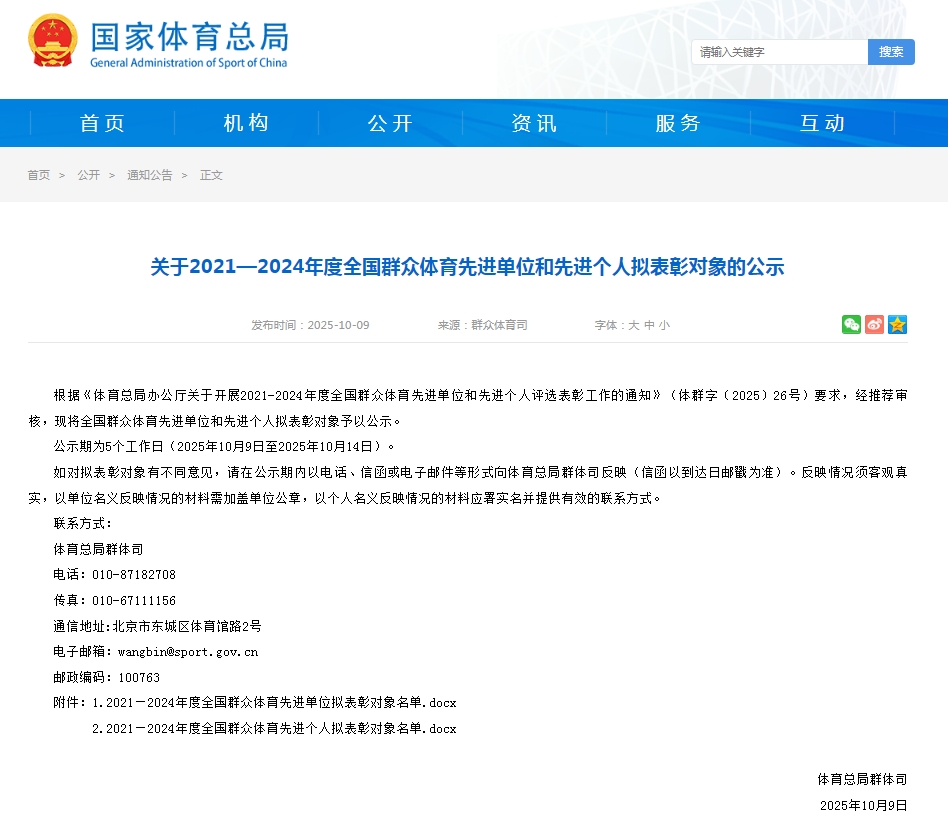 国家体育总局
General Administration of Sport of China

请输入关键字 搜索

首页 机构 公开 资讯 服务 互动

首页 > 公开 > 通知公告 > 正文

关于2021—2024年度全国群众体育先进单位和先进个人拟表彰对象的公示

发布时间：2025-10-09 来源：群众体育司 字体：大 中 小

根据《体育总局办公厅关于开展2021-2024年度全国群众体育先进单位和先进个人评选表彰工作的通知》（体群字（2025）26号）要求，经推荐审核，现将全国群众体育先进单位和先进个人拟表彰对象予以公示。

公示期为5个工作日（2025年10月9日至2025年10月14日）。

如对拟表彰对象有不同意见，请在公示期内以电话、信函或电子邮件等形式向体育总局群体司反映（信函以到达日邮戳为准）。反映情况须客观真实，以单位名义反映情况的材料需加盖单位公章，以个人名义反映情况的材料应署实名并提供有效的联系方式。

联系方式：

体育总局群体司

电话：010-87182708

传真：010-67111156

通信地址：北京市东城区体育馆路2号

电子邮箱：wangbin@sport.gov.cn

邮政编码：100763

附件：1.2021－2024年度全国群众体育先进单位拟表彰对象名单.docx

2.2021－2024年度全国群众体育先进个人拟表彰对象名单.docx

体育总局群体司

2025年10月9日